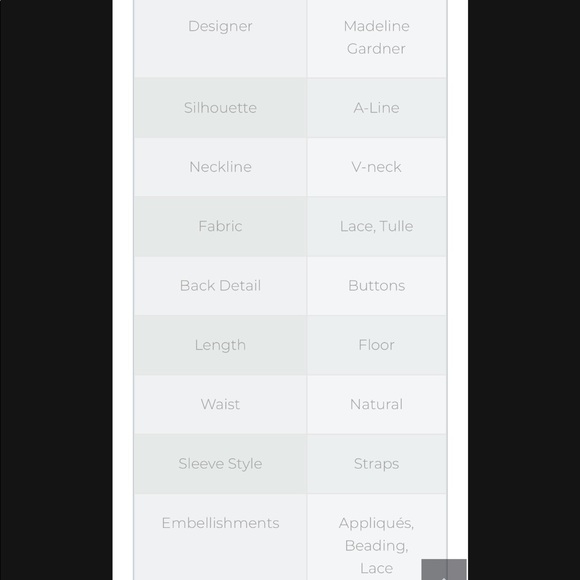 | Designer | Madeline Gardner |
|---|---|
| Silhouette | A-Line |
| Neckline | V-neck |
| Fabric | Lace, Tulle |
| Back Detail | Buttons |
| Length | Floor |
| Waist | Natural |
| Sleeve Style | Straps |
| Embellishments | Appliqués, Beading, Lace |